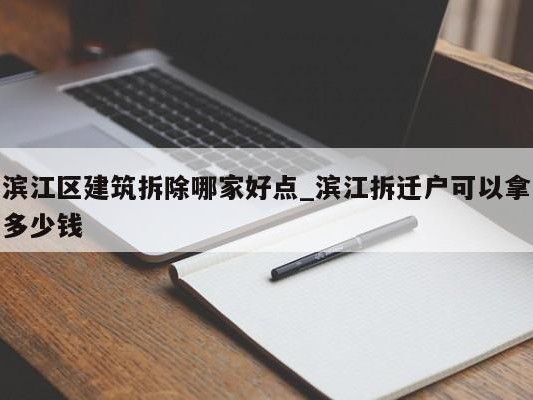 滨江区建筑拆除哪家好点_滨江拆迁户可以拿多少钱